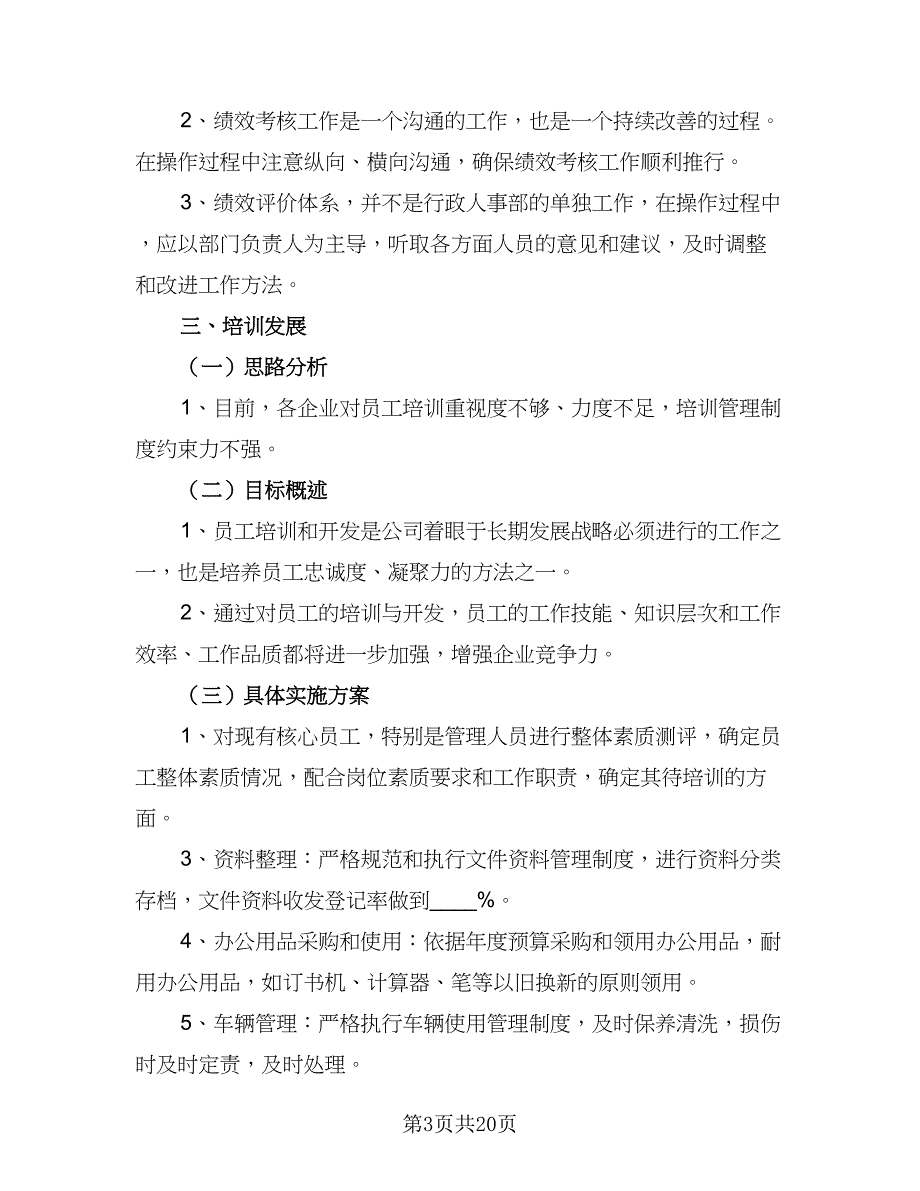 2、绩效考核工作是一个沟通的工作，也是一个持续改善的过程。在操作过程中注意纵向、横向沟通，确保绩效考核工作顺利推行。

3、绩效评价体系，并不是行政人事部的单独工作，在操作过程中，应以部门负责人为主导，听取各方面人员的意见和建议，及时调整和改进工作方法。

三、培训发展

（一）思路分析

1、目前，各企业对员工培训重视度不够、力度不足，培训管理制度约束力不强。

（二）目标概述

1、员工培训和开发是公司着眼于长期发展战略必须进行的工作之一，也是培养员工忠诚度、凝聚力的方法之一。

2、通过对员工的培训与开发，员工的工作技能、知识层次和工作效率、工作品质都将进一步加强，增强企业竞争力。

（三）具体实施方案

1、对现有核心员工，特别是管理人员进行整体素质测评，确定员工整体素质情况，配合岗位素质要求和工作职责，确定其待培训的方面。

3、资料整理：严格规范和执行文件资料管理制度，进行资料分类存档，文件资料收发登记率做到____%。

4、办公用品采购和使用：依据年度预算采购和领用办公用品，耐用办公用品，如订书机、计算器、笔等以旧换新的原则领用。

5、车辆管理：严格执行车辆使用管理制度，及时保养清洗，损伤时及时定责，及时处理。

第3页共20页